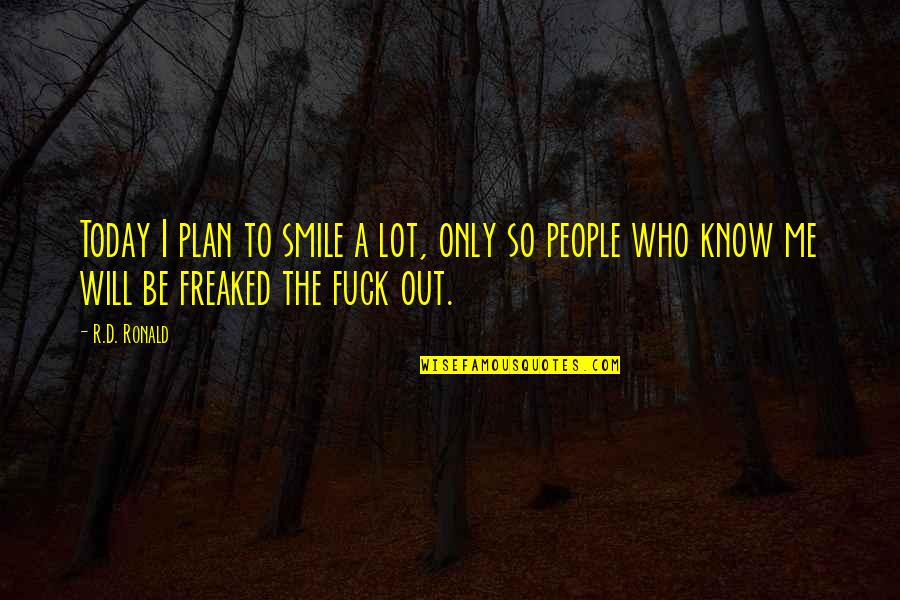 Today I plan to smile a lot, only so people who know me will be freaked the fuck out.

- R.D. Ronald

WISEFAMOUSQUOTES.COM